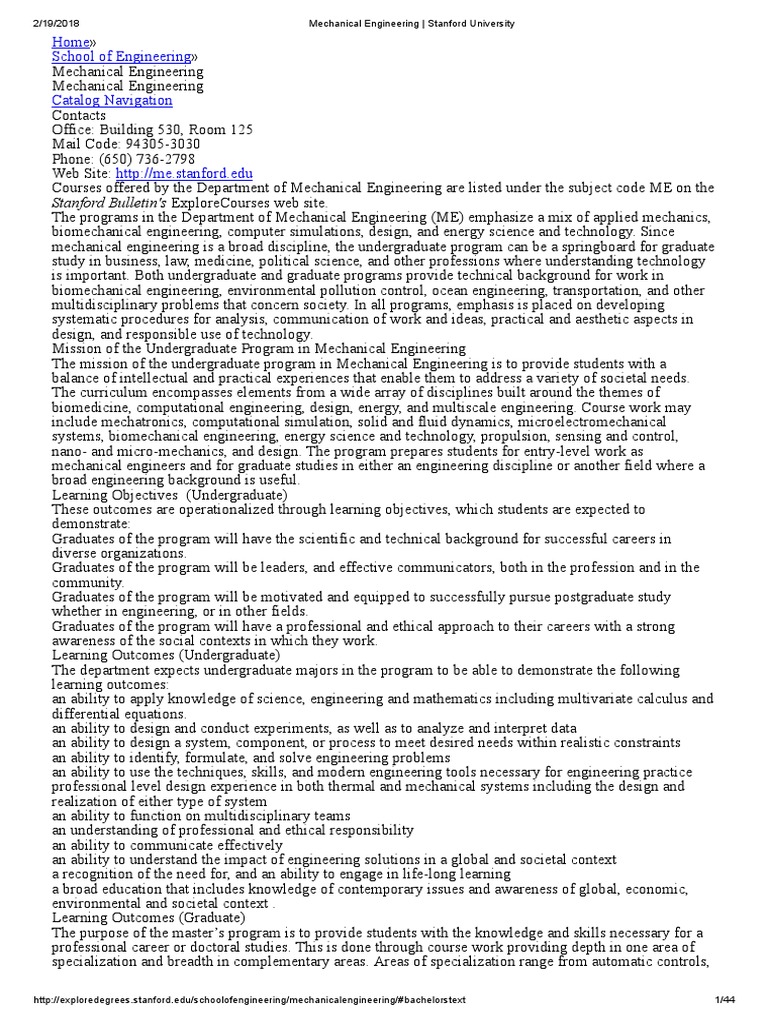 2/19/2018 Mechanical Engineering | Stanford University

Home»
School of Engineering»
Mechanical Engineering
Mechanical Engineering
Catalog Navigation
Contacts
Office: Building 530, Room 125
Mail Code: 94305-3030
Phone: (650) 736-2798
Web Site: http://me.stanford.edu
Courses offered by the Department of Mechanical Engineering are listed under the subject code ME on the Stanford Bulletin's ExploreCourses web site.
The programs in the Department of Mechanical Engineering (ME) emphasize a mix of applied mechanics, biomechanical engineering, computer simulations, design, and energy science and technology. Since mechanical engineering is a broad discipline, the undergraduate program can be a springboard for graduate study in business, law, medicine, political science, and other professions where understanding technology is important. Both undergraduate and graduate programs provide technical background for work in biomechanical engineering, environmental pollution control, ocean engineering, transportation, and other multidisciplinary problems that concern society. In all programs, emphasis is placed on developing systematic procedures for analysis, communication of work and ideas, practical and aesthetic aspects in design, and responsible use of technology.
Mission of the Undergraduate Program in Mechanical Engineering
The mission of the undergraduate program in Mechanical Engineering is to provide students with a balance of intellectual and practical experiences that enable them to address a variety of societal needs. The curriculum encompasses elements from a wide array of disciplines built around the themes of biomedicine, computational engineering, design, energy, and multiscale engineering. Course work may include mechatronics, computational simulation, solid and fluid dynamics, microelectromechanical systems, biomechanical engineering, energy science and technology, propulsion, sensing and control, nano- and micro-mechanics, and design. The program prepares students for entry-level work as mechanical engineers and for graduate studies in either an engineering discipline or another field where a broad engineering background is useful.
Learning Objectives (Undergraduate)
These outcomes are operationalized through learning objectives, which students are expected to demonstrate:
Graduates of the program will have the scientific and technical background for successful careers in diverse organizations.
Graduates of the program will be leaders, and effective communicators, both in the profession and in the community.
Graduates of the program will be motivated and equipped to successfully pursue postgraduate study whether in engineering, or in other fields.
Graduates of the program will have a professional and ethical approach to their careers with a strong awareness of the social contexts in which they work.
Learning Outcomes (Undergraduate)
The department expects undergraduate majors in the program to be able to demonstrate the following learning outcomes:
an ability to apply knowledge of science, engineering and mathematics including multivariate calculus and differential equations.
an ability to design and conduct experiments, as well as to analyze and interpret data
an ability to design a system, component, or process to meet desired needs within realistic constraints
an ability to identify, formulate, and solve engineering problems
an ability to use the techniques, skills, and modern engineering tools necessary for engineering practice professional level design experience in both thermal and mechanical systems including the design and realization of either type of system
an ability to function on multidisciplinary teams
an understanding of professional and ethical responsibility
an ability to communicate effectively
an ability to understand the impact of engineering solutions in a global and societal context
a recognition of the need for, and an ability to engage in life-long learning
a broad education that includes knowledge of contemporary issues and awareness of global, economic, environmental and societal context .
Learning Outcomes (Graduate)
The purpose of the master's program is to provide students with the knowledge and skills necessary for a professional career or doctoral studies. This is done through course work providing depth in one area of specialization and breadth in complementary areas. Areas of specialization range from automatic controls,

http://exploredegrees.stanford.edu/schoolofengineering/mechanicalengineering/#bachelorstext 1/44